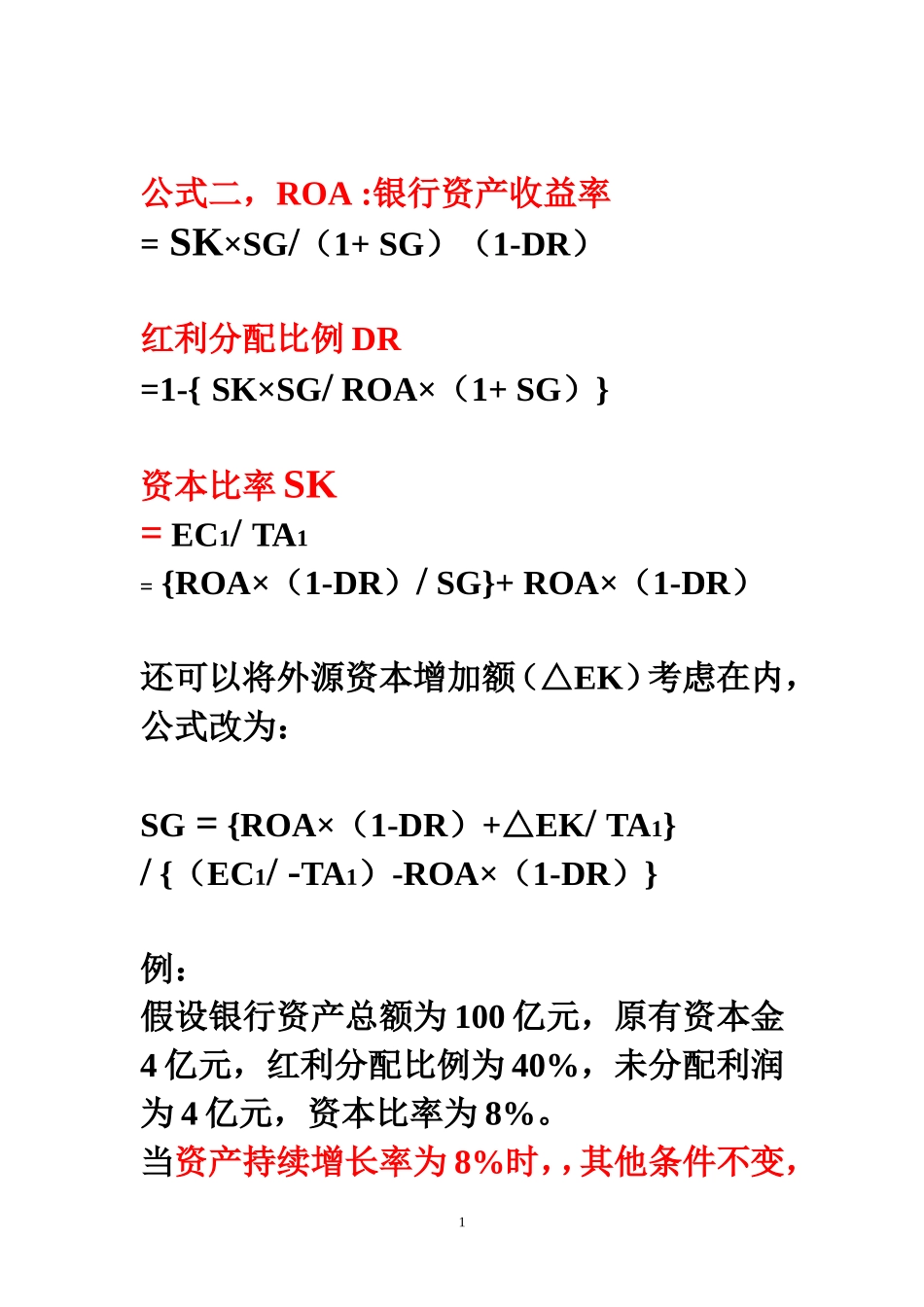 公式二，ROA :银行资产收益率
= SK×SG/（1+ SG）（1-DR）

红利分配比例 DR
=1-{ SK×SG/ ROA×（1+ SG）}

资本比率 SK
= $EC_1$/ $TA_1$
= {ROA×（1-DR）/ SG}+ ROA×（1-DR）

还可以将外源资本增加额（△EK）考虑在内，公式改为：

SG = {ROA×（1-DR）+△EK/ $TA_1$}
/ {（$EC_1$/ -$TA_1$）-ROA×（1-DR）}

例：
假设银行资产总额为 100 亿元，原有资本金 4 亿元，红利分配比例为 40%，未分配利润为 4 亿元，资本比率为 8%。
当资产持续增长率为 8%时，, 其他条件不变，

1